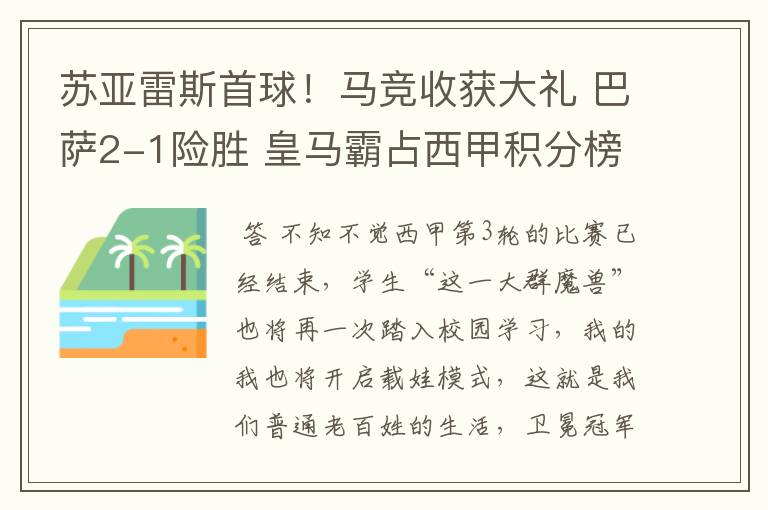 苏亚雷斯首球！马竞收获大礼 巴萨2-1险胜 皇马霸占西甲积分榜

答 不知不觉西甲第3轮的比赛已经结束，学生“这一大群魔兽”也将再一次踏入校园学习，我的我也将开启载娃模式，这就是我们普通老百姓的生活，卫冕冠军